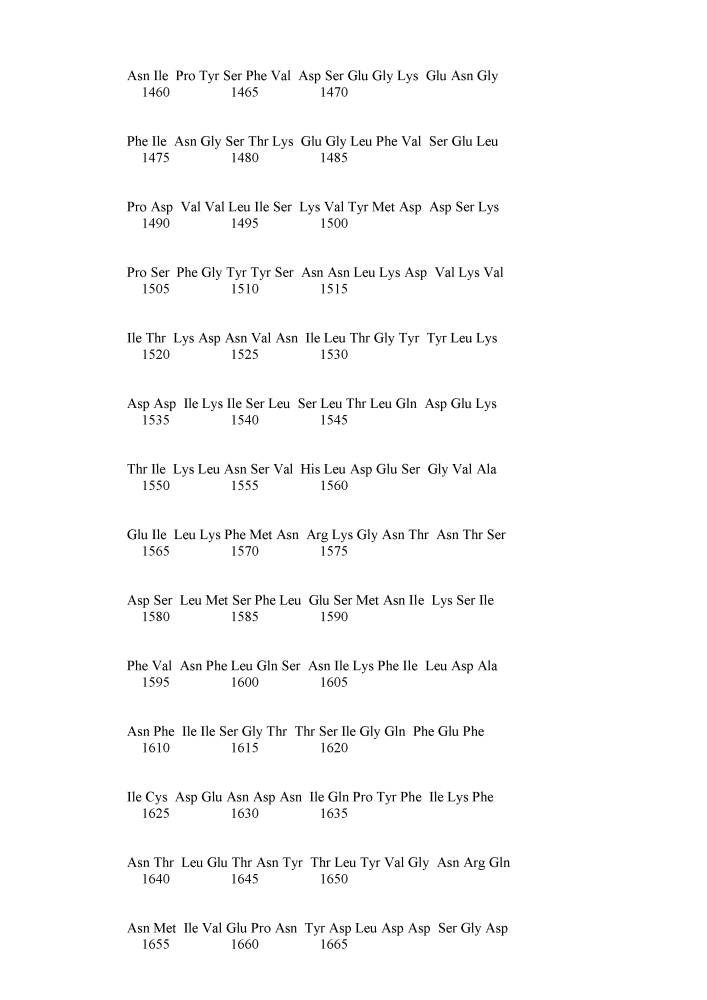 Asn Ile Pro Tyr Ser Phe Val Asp Ser Glu Gly Lys Glu Asn Gly
1460 1465 1470

Phe Ile Asn Gly Ser Thr Lys Glu Gly Leu Phe Val Ser Glu Leu
1475 1480 1485

Pro Asp Val Val Leu Ile Ser Lys Val Tyr Met Asp Asp Ser Lys
1490 1495 1500

Pro Ser Phe Gly Tyr Tyr Ser Asn Asn Leu Lys Asp Val Lys Val
1505 1510 1515

Ile Thr Lys Asp Asn Val Asn Ile Leu Thr Gly Tyr Tyr Leu Lys
1520 1525 1530

Asp Asp Ile Lys Ile Ser Leu Ser Leu Thr Leu Gln Asp Glu Lys
1535 1540 1545

Thr Ile Lys Leu Asn Ser Val His Leu Asp Glu Ser Gly Val Ala
1550 1555 1560

Glu Ile Leu Lys Phe Met Asn Arg Lys Gly Asn Thr Asn Thr Ser
1565 1570 1575

Asp Ser Leu Met Ser Phe Leu Glu Ser Met Asn Ile Lys Ser Ile
1580 1585 1590

Phe Val Asn Phe Leu Gln Ser Asn Ile Lys Phe Ile Leu Asp Ala
1595 1600 1605

Asn Phe Ile Ile Ser Gly Thr Thr Ser Ile Gly Gln Phe Glu Phe
1610 1615 1620

Ile Cys Asp Glu Asn Asp Asn Ile Gln Pro Tyr Phe Ile Lys Phe
1625 1630 1635

Asn Thr Leu Glu Thr Asn Tyr Thr Leu Tyr Val Gly Asn Arg Gln
1640 1645 1650

Asn Met Ile Val Glu Pro Asn Tyr Asp Leu Asp Asp Ser Gly Asp
1655 1660 1665